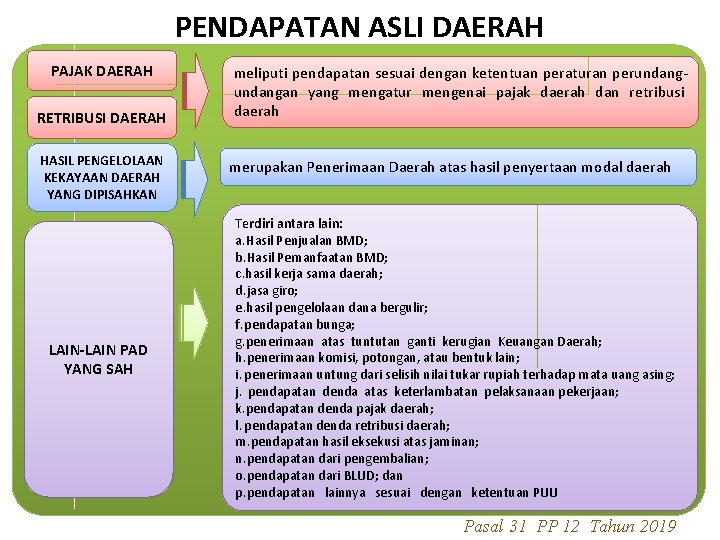 PENDAPATAN ASLI DAERAH

PAJAK DAERAH

RETRIBUSI DAERAH

meliputi pendapatan sesuai dengan ketentuan peraturan perundang-undangan yang mengatur mengenai pajak daerah dan retribusi daerah

HASIL PENGELOLAAN KEKAYAAN DAERAH YANG DIPISAHKAN

merupakan Penerimaan Daerah atas hasil penyertaan modal daerah

LAIN-LAIN PAD YANG SAH

Terdiri antara lain:
a.Hasil Penjualan BMD;
b.Hasil Pemanfaatan BMD;
c.hasil kerja sama daerah;
d.jasa giro;
e.hasil pengelolaan dana bergulir;
f.pendapatan bunga;
g.penerimaan atas tuntutan ganti kerugian Keuangan Daerah;
h.penerimaan komisi, potongan, atau bentuk lain;
i.penerimaan untung dari selisih nilai tukar rupiah terhadap mata uang asing;
j. pendapatan denda atas keterlambatan pelaksanaan pekerjaan;
k.pendapatan denda pajak daerah;
l.pendapatan denda retribusi daerah;
m.pendapatan hasil eksekusi atas jaminan;
n.pendapatan dari pengembalian;
o.pendapatan dari BLUD; dan
p.pendapatan lainnya sesuai dengan ketentuan PUU

Pasal 31 PP 12 Tahun 2019